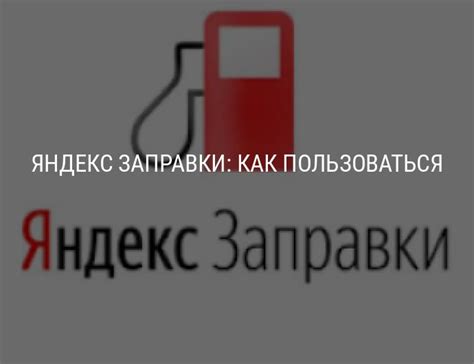 ЯНДЕКС ЗАПРАВКИ: КАК ПОЛЬЗОВАТЬСЯ

Яндекс Заправки